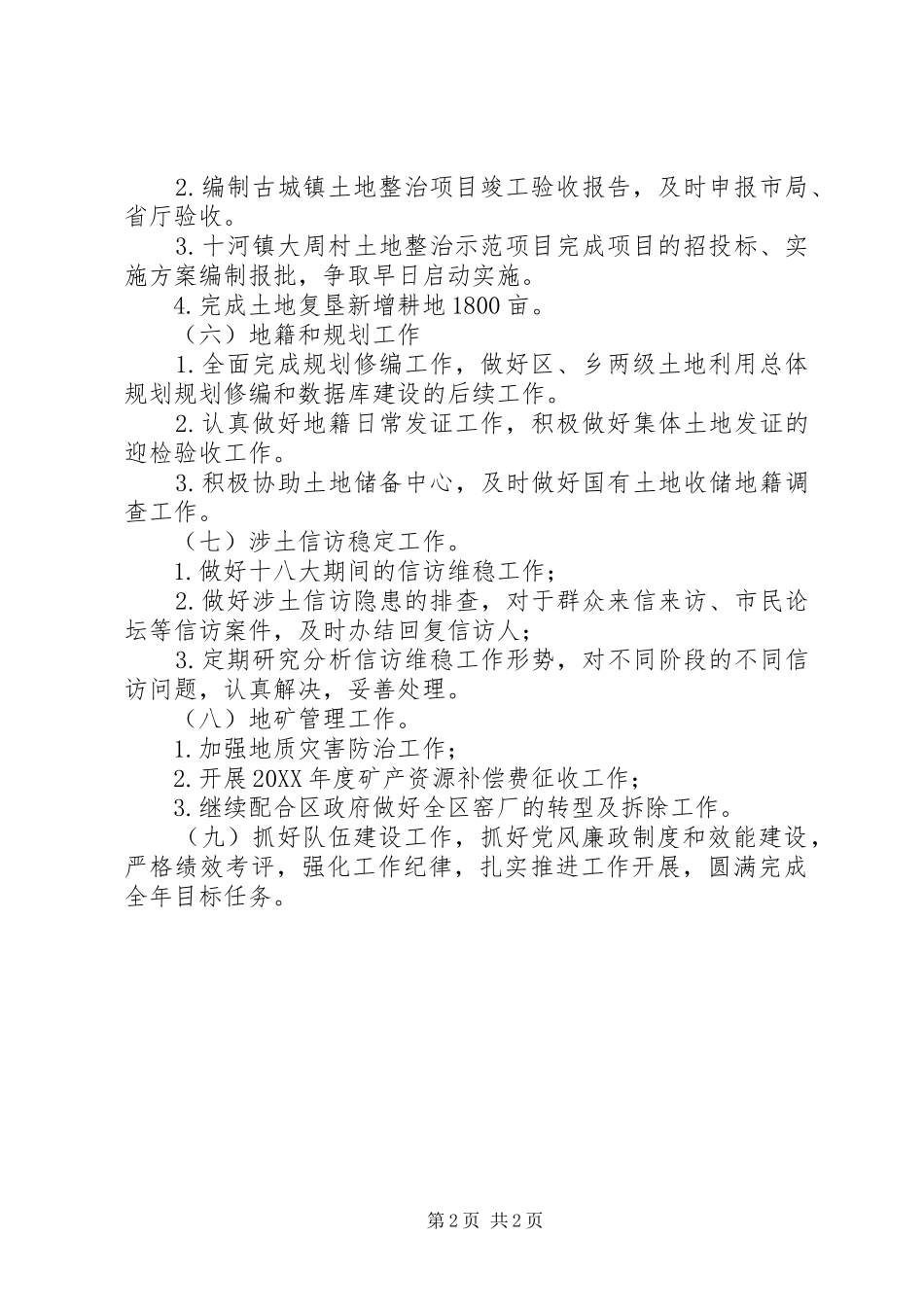 2.编制古城镇土地整治项目竣工验收报告，及时申报市局、省厅验收。

3.十河镇大周村土地整治示范项目完成项目的招投标、实施方案编制报批，争取早日启动实施。

4.完成土地复垦新增耕地1800亩。

（六）地籍和规划工作

1.全面完成规划修编工作，做好区、乡两级土地利用总体规划规划修编和数据库建设的后续工作。

2.认真做好地籍日常发证工作，积极做好集体土地发证的迎检验收工作。

3.积极协助土地储备中心，及时做好国有土地收储地籍调查工作。

（七）涉土信访稳定工作。

1.做好十八大期间的信访维稳工作；

2.做好涉土信访隐患的排查，对于群众来信来访、市民论坛等信访案件，及时办结回复信访人；

3.定期研究分析信访维稳工作形势，对不同阶段的不同信访问题，认真解决，妥善处理。

（八）地矿管理工作。

1.加强地质灾害防治工作；

2.开展20XX年度矿产资源补偿费征收工作；

3.继续配合区政府做好全区窑厂的转型及拆除工作。

（九）抓好队伍建设工作，抓好党风廉政制度和效能建设，严格绩效考评，强化工作纪律，扎实推进工作开展，圆满完成全年目标任务。

第2页 共2页